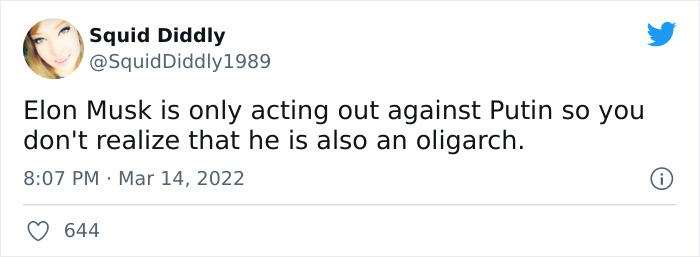 Squid Diddly
@SquidDiddly1989

Elon Musk is only acting out against Putin so you don't realize that he is also an oligarch.

8:07 PM · Mar 14, 2022

644